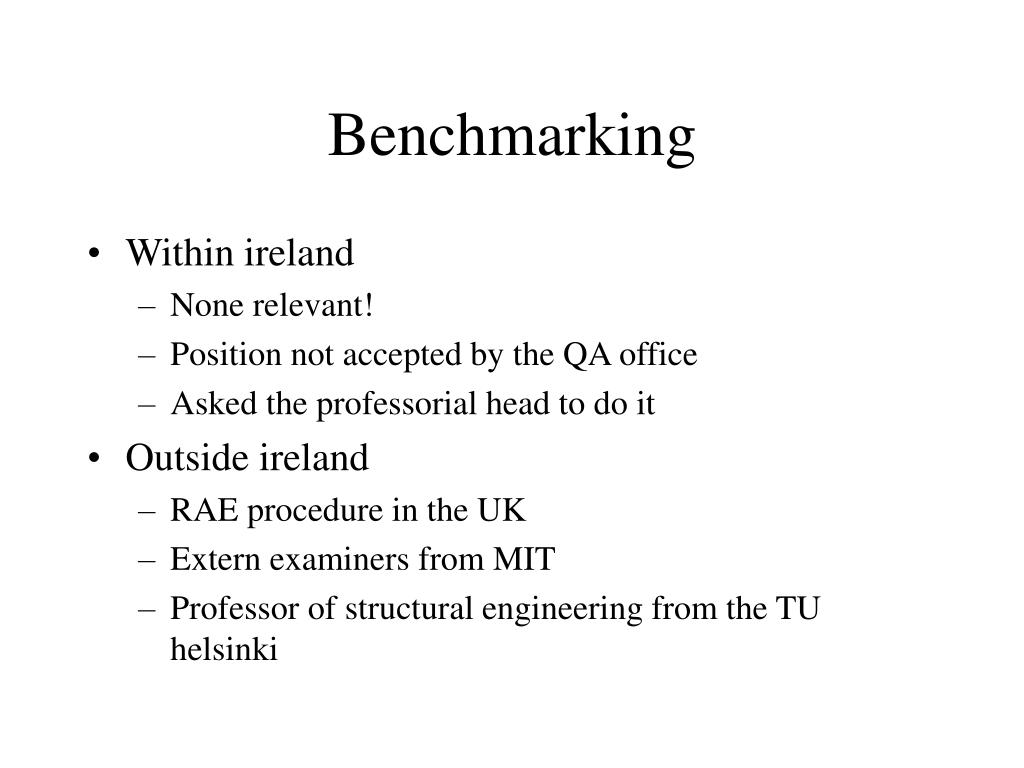 Benchmarking

• Within ireland
– None relevant!
– Position not accepted by the QA office
– Asked the professorial head to do it
• Outside ireland
– RAE procedure in the UK
– Extern examiners from MIT
– Professor of structural engineering from the TU helsinki